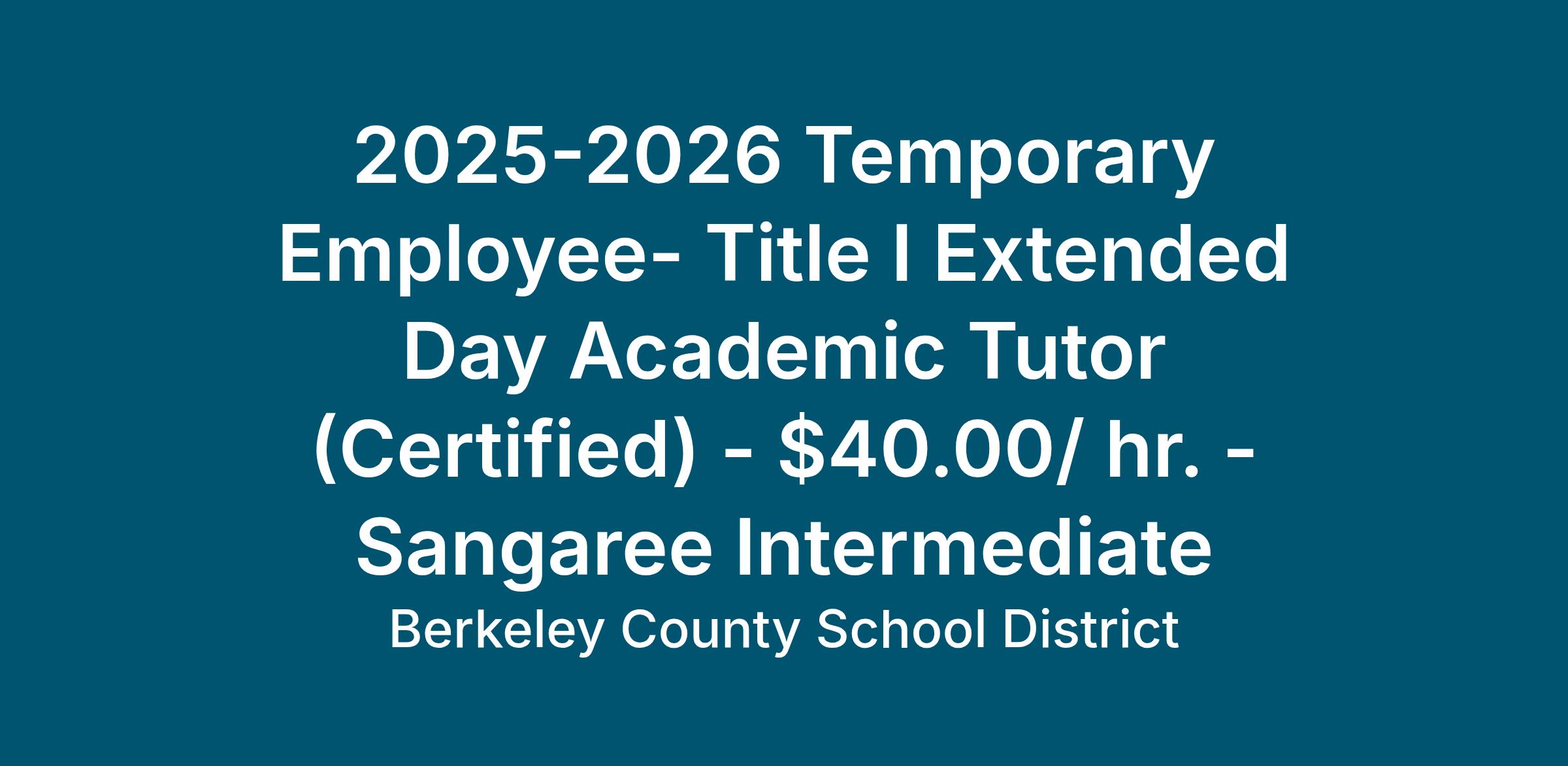 2025-2026 Temporary Employee- Title I Extended Day Academic Tutor (Certified) - $40.00/ hr. - Sangaree Intermediate

Berkeley County School District